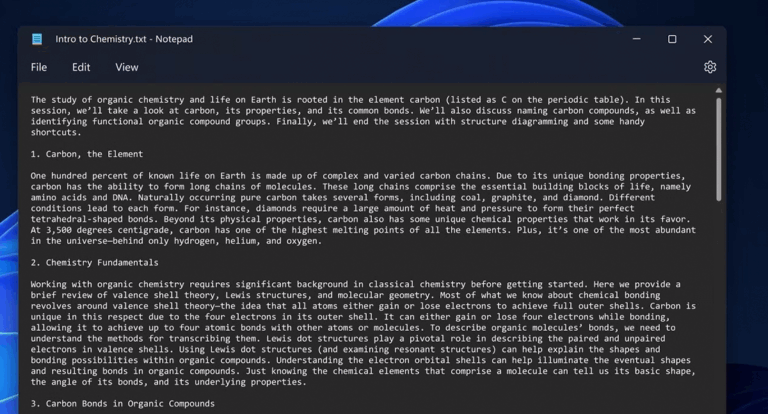 Intro to Chemistry.txt - Notepad

File Edit View

The study of organic chemistry and life on Earth is rooted in the element carbon (listed as C on the periodic table). In this session, we'll take a look at carbon, its properties, and its common bonds. We'll also discuss naming carbon compounds, as well as identifying functional organic compound groups. Finally, we'll end the session with structure diagramming and some handy shortcuts.

1. Carbon, the Element

One hundred percent of known life on Earth is made up of complex and varied carbon chains. Due to its unique bonding properties, carbon has the ability to form long chains of molecules. These long chains comprise the essential building blocks of life, namely amino acids and DNA. Naturally occurring pure carbon takes several forms, including coal, graphite, and diamond. Different conditions lead to each form. For instance, diamonds require a large amount of heat and pressure to form their perfect tetrahedral-shaped bonds. Beyond its physical properties, carbon also has some unique chemical properties that work in its favor. At 3,500 degrees centigrade, carbon has one of the highest melting points of all the elements. Plus, it's one of the most abundant in the universe—behind only hydrogen, helium, and oxygen.

2. Chemistry Fundamentals

Working with organic chemistry requires significant background in classical chemistry before getting started. Here we provide a brief review of valence shell theory, Lewis structures, and molecular geometry. Most of what we know about chemical bonding revolves around valence shell theory—the idea that all atoms either gain or lose electrons to achieve full outer shells. Carbon is unique in this respect due to the four electrons in its outer shell. It can either gain or lose four electrons while bonding, allowing it to achieve up to four atomic bonds with other atoms or molecules. To describe organic molecules' bonds, we need to understand the methods for transcribing them. Lewis dot structures play a pivotal role in describing the paired and unpaired electrons in valence shells. Using Lewis dot structures (and examining resonant structures) can help explain the shapes and bonding possibilities within organic compounds. Understanding the electron orbital shells can help illuminate the eventual shapes and resulting bonds in organic compounds. Just knowing the chemical elements that comprise a molecule can tell us its basic shape, the angle of its bonds, and its underlying properties.

3. Carbon Bonds in Organic Compounds